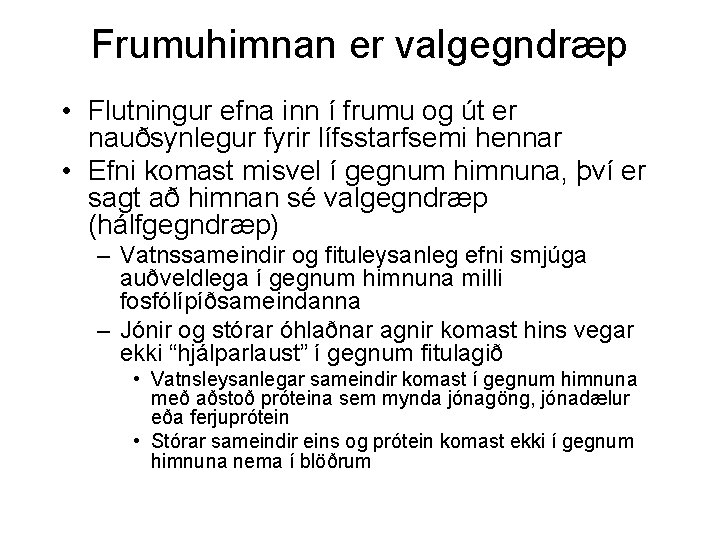 Frumuhimnan er valgegndræp

• Flutningur efna inn í frumu og út er nauðsynlegur fyrir lífsstarfsemi hennar
• Efni komast misvel í gegnum himnuna, því er sagt að himnan sé valgegndræp (hálfgegndræp)
  – Vatnssameindir og fituleysanleg efni smjúga auðveldlega í gegnum himnuna milli fosfólípíðsameindanna
  – Jónir og stórar óhlaðnar agnir komast hins vegar ekki “hjálparlaust” í gegnum fitulagið
    • Vatnsleysanlegar sameindir komast í gegnum himnuna með aðstoð próteina sem mynda jónagöng, jónadælur eða ferjuprótein
    • Stórar sameindir eins og prótein komast ekki í gegnum himnuna nema í blöðrum